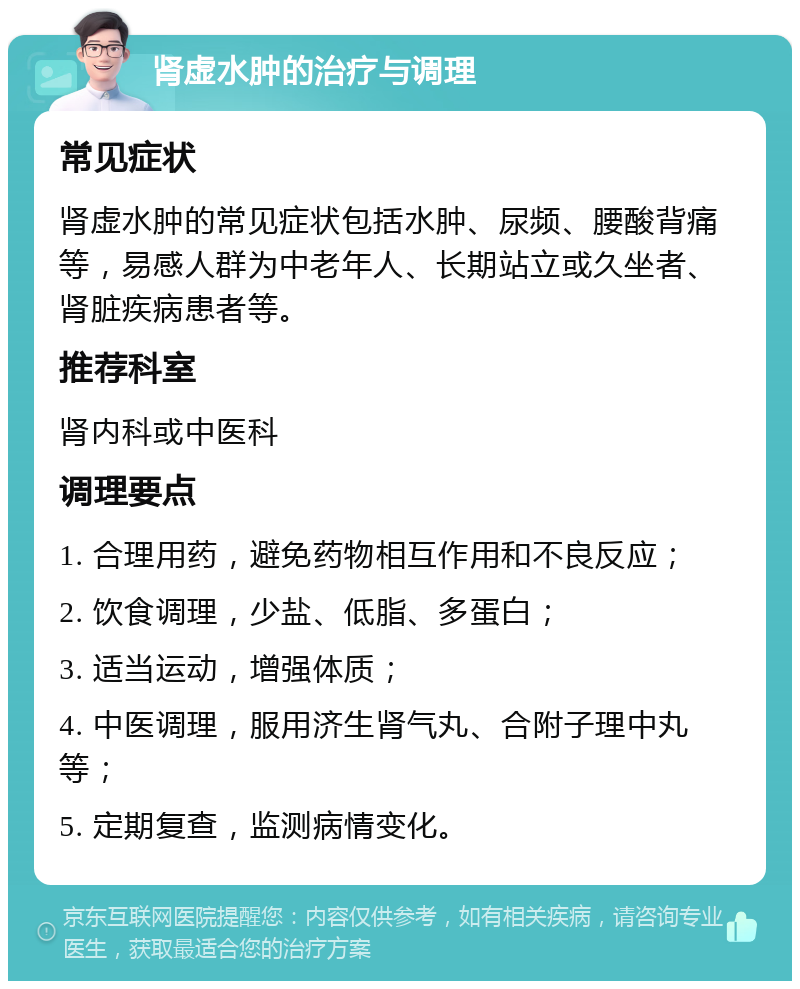 肾虚水肿的治疗与调理

常见症状

肾虚水肿的常见症状包括水肿、尿频、腰酸背痛等，易感人群为中老年人、长期站立或久坐者、肾脏疾病患者等。

推荐科室

肾内科或中医科

调理要点

1. 合理用药，避免药物相互作用和不良反应；

2. 饮食调理，少盐、低脂、多蛋白；

3. 适当运动，增强体质；

4. 中医调理，服用济生肾气丸、合附子理中丸等；

5. 定期复查，监测病情变化。

京东互联网医院提醒您：内容仅供参考，如有相关疾病，请咨询专业医生，获取最适合您的治疗方案